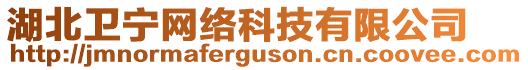 湖北卫宁网络科技有限公司
http://jmnormaferguson.cn.coovee.com